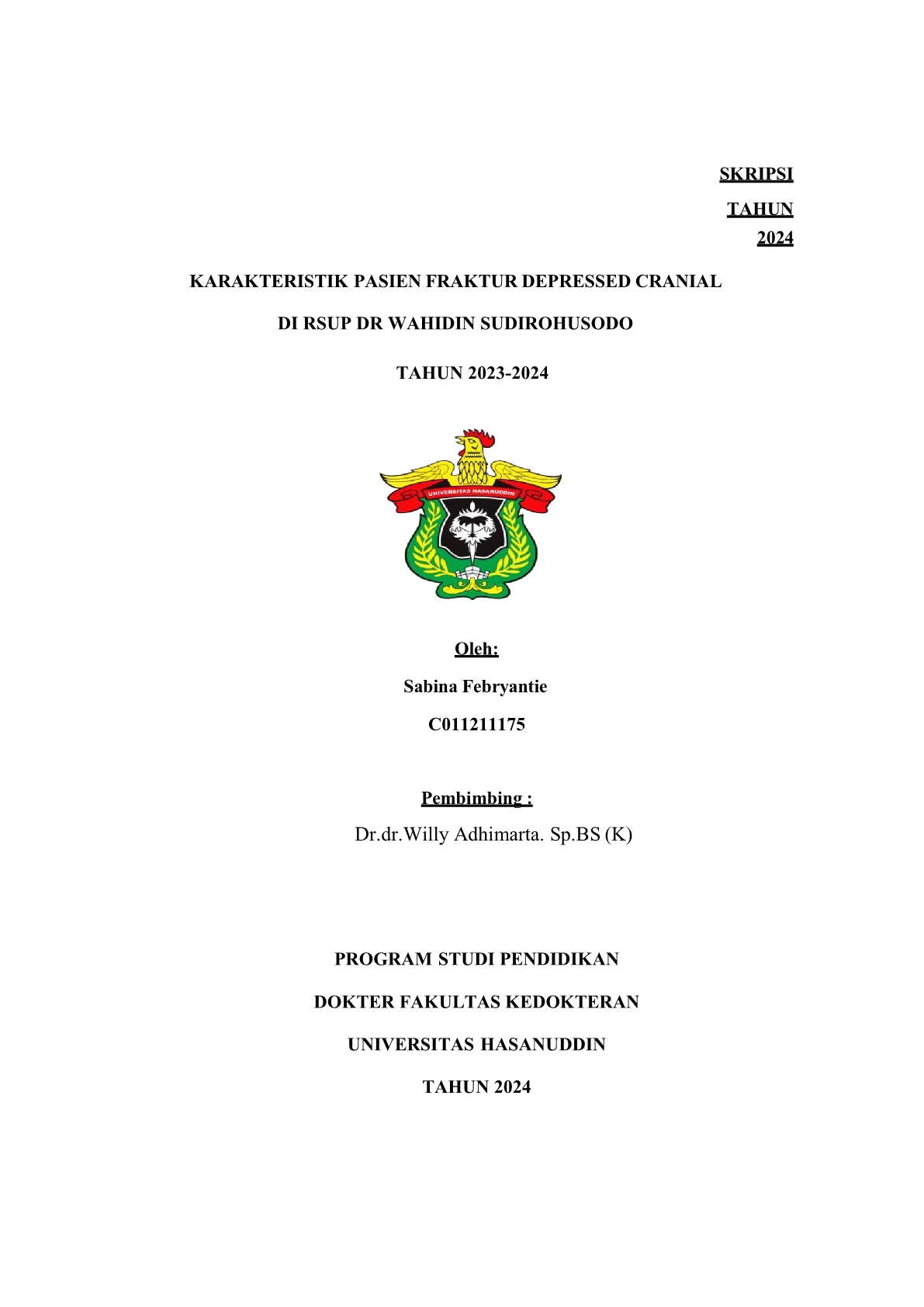 SKRIPSI

TAHUN
2024

KARAKTERISTIK PASIEN FRAKTUR DEPRESSED CRANIAL

DI RSUP DR WAHIDIN SUDIROHUSODO

TAHUN 2023-2024

UNIVERSITAS HASANUDDIN

Oleh:

Sabina Febryantie

C011211175

Pembimbing :

Dr.dr.Willy Adhimarta. Sp.BS (K)

PROGRAM STUDI PENDIDIKAN

DOKTER FAKULTAS KEDOKTERAN

UNIVERSITAS HASANUDDIN

TAHUN 2024